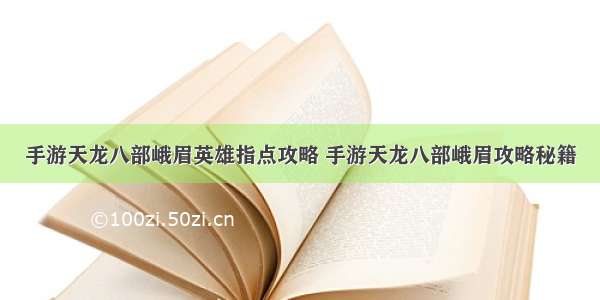 手游天龙八部峨眉英雄指点攻略 手游天龙八部峨眉攻略秘籍

©100zi.50zi.cn